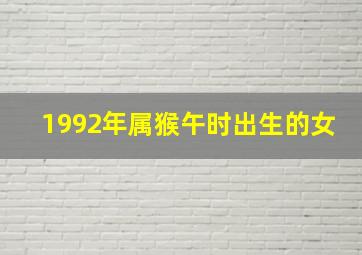 1992年属猴午时出生的女